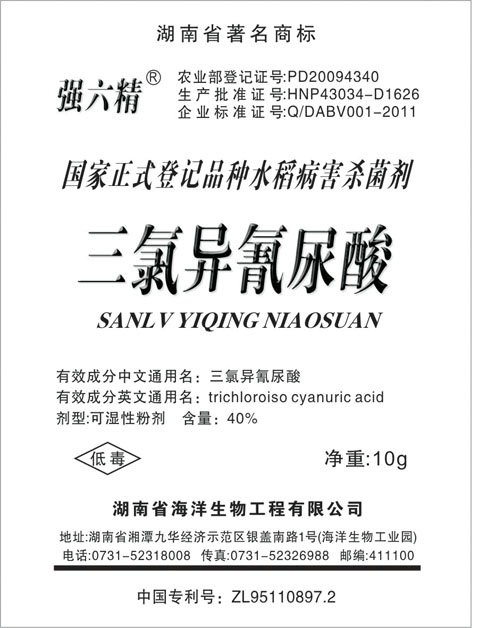 湖南省著名商标

强六精®

农业部登记证号:PD20094340
生产批准证号:HNP43034-D1626
企业标准证号:Q/DABV001-2011

国家正式登记品种水稻病害杀菌剂

三氯异氰尿酸

SANLV YIQING NIAOSUAN

有效成分中文通用名：三氯异氰尿酸
有效成分英文通用名：trichloroiso cyanuric acid
剂型:可湿性粉剂 含量：40%

低毒

净重:10g

湖南省海洋生物工程有限公司

地址:湖南省湘潭九华经济示范区银盖南路1号(海洋生物工业园)
电话:0731-52318008 传真:0731-52326988 邮编:411100

中国专利号：ZL95110897.2